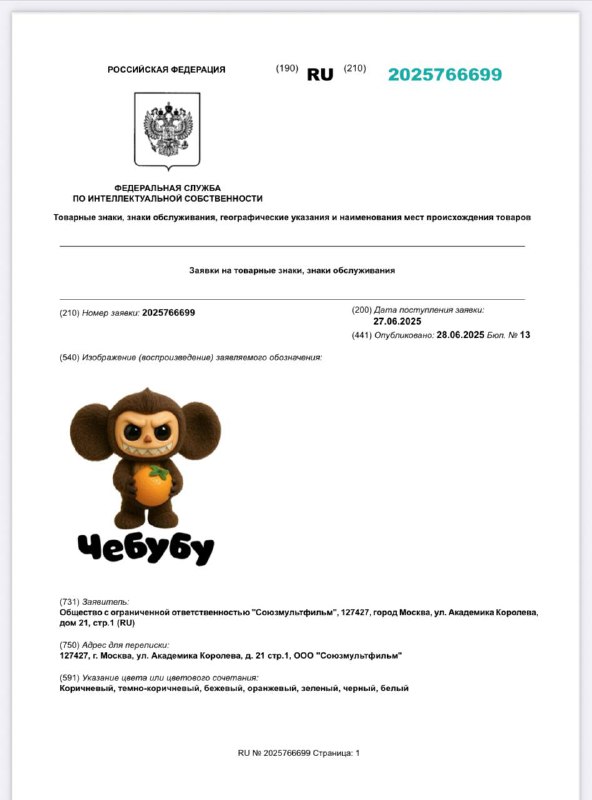 РОССИЙСКАЯ ФЕДЕРАЦИЯ (190) RU (210) 2025766699

ФЕДЕРАЛЬНАЯ СЛУЖБА
ПО ИНТЕЛЛЕКТУАЛЬНОЙ СОБСТВЕННОСТИ

Товарные знаки, знаки обслуживания, географические указания и наименования мест происхождения товаров

Заявки на товарные знаки, знаки обслуживания

(210) Номер заявки: 2025766699

(200) Дата поступления заявки:
27.06.2025
(441) Опубликовано: 28.06.2025 Бюл. № 13

(540) Изображение (воспроизведение) заявляемого обозначения:

Чебубу

(731) Заявитель:
Общество с ограниченной ответственностью "Союзмультфильм", 127427, город Москва, ул. Академика Королева, дом 21, стр.1 (RU)

(750) Адрес для переписки:
127427, г. Москва, ул. Академика Королева, д. 21 стр.1, ООО "Союзмультфильм"

(591) Указание цвета или цветового сочетания:
Коричневый, темно-коричневый, бежевый, оранжевый, зеленый, черный, белый

RU № 2025766699 Страница: 1